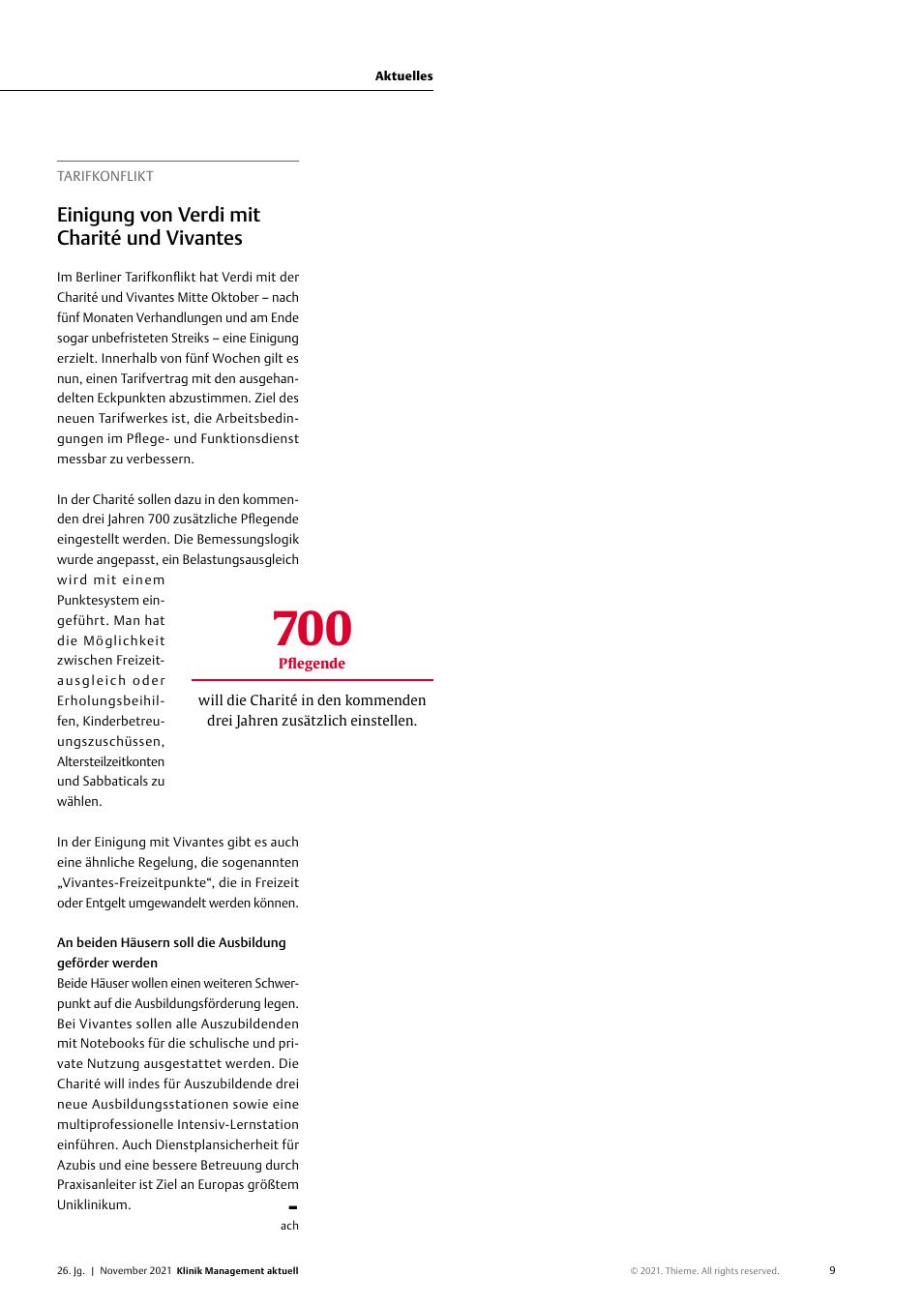 Aktuelles

TARIFKONFLIKT

Einigung von Verdi mit Charité und Vivantes

Im Berliner Tarifkonflikt hat Verdi mit der Charité und Vivantes Mitte Oktober – nach fünf Monaten Verhandlungen und am Ende sogar unbefristeten Streiks – eine Einigung erzielt. Innerhalb von fünf Wochen gilt es nun, einen Tarifvertrag mit den ausgehandelten Eckpunkten abzustimmen. Ziel des neuen Tarifwerkes ist, die Arbeitsbedingungen im Pflege- und Funktionsdienst messbar zu verbessern.

In der Charité sollen dazu in den kommenden drei Jahren 700 zusätzliche Pflegende eingestellt werden. Die Bemessungslogik wurde angepasst, ein Belastungsausgleich wird mit einem Punktesystem eingeführt. Man hat die Möglichkeit zwischen Freizeitausgleich oder Erholungsbeihilfen, Kinderbetreuungszuschüssen, Altersteilzeitkonten und Sabbaticals zu wählen.

700
Pflegende
will die Charité in den kommenden drei Jahren zusätzlich einstellen.

In der Einigung mit Vivantes gibt es auch eine ähnliche Regelung, die sogenannten „Vivantes-Freizeitpunkte“, die in Freizeit oder Entgelt umgewandelt werden können.

An beiden Häusern soll die Ausbildung geförder werden
Beide Häuser wollen einen weiteren Schwerpunkt auf die Ausbildungsförderung legen. Bei Vivantes sollen alle Auszubildenden mit Notebooks für die schulische und private Nutzung ausgestattet werden. Die Charité will indes für Auszubildende drei neue Ausbildungsstationen sowie eine multiprofessionelle Intensiv-Lernstation einführen. Auch Dienstplansicherheit für Azubis und eine bessere Betreuung durch Praxisanleiter ist Ziel an Europas größtem Uniklinikum.

ach

26. Jg. | November 2021 Klinik Management aktuell © 2021. Thieme. All rights reserved. 9